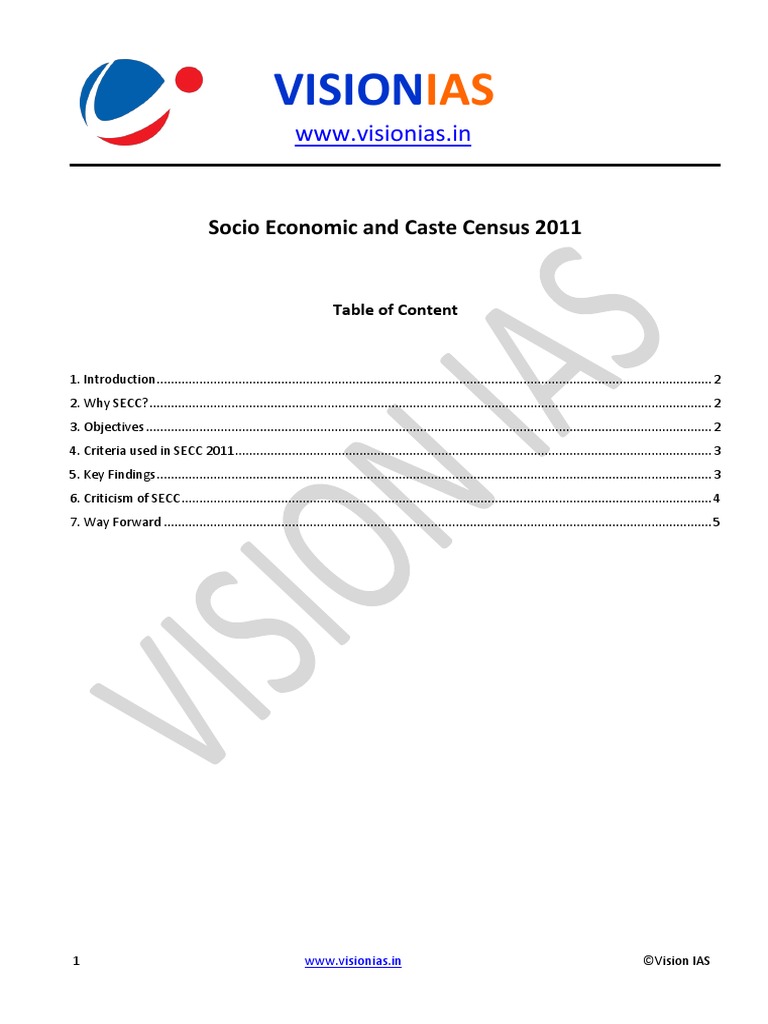 VISIONIAS
www.visionias.in

Socio Economic and Caste Census 2011

Table of Content

1. Introduction 2
2. Why SECC? 2
3. Objectives 2
4. Criteria used in SECC 2011 3
5. Key Findings 3
6. Criticism of SECC 4
7. Way Forward 5

1 www.visionias.in ©Vision IAS

VISION IAS